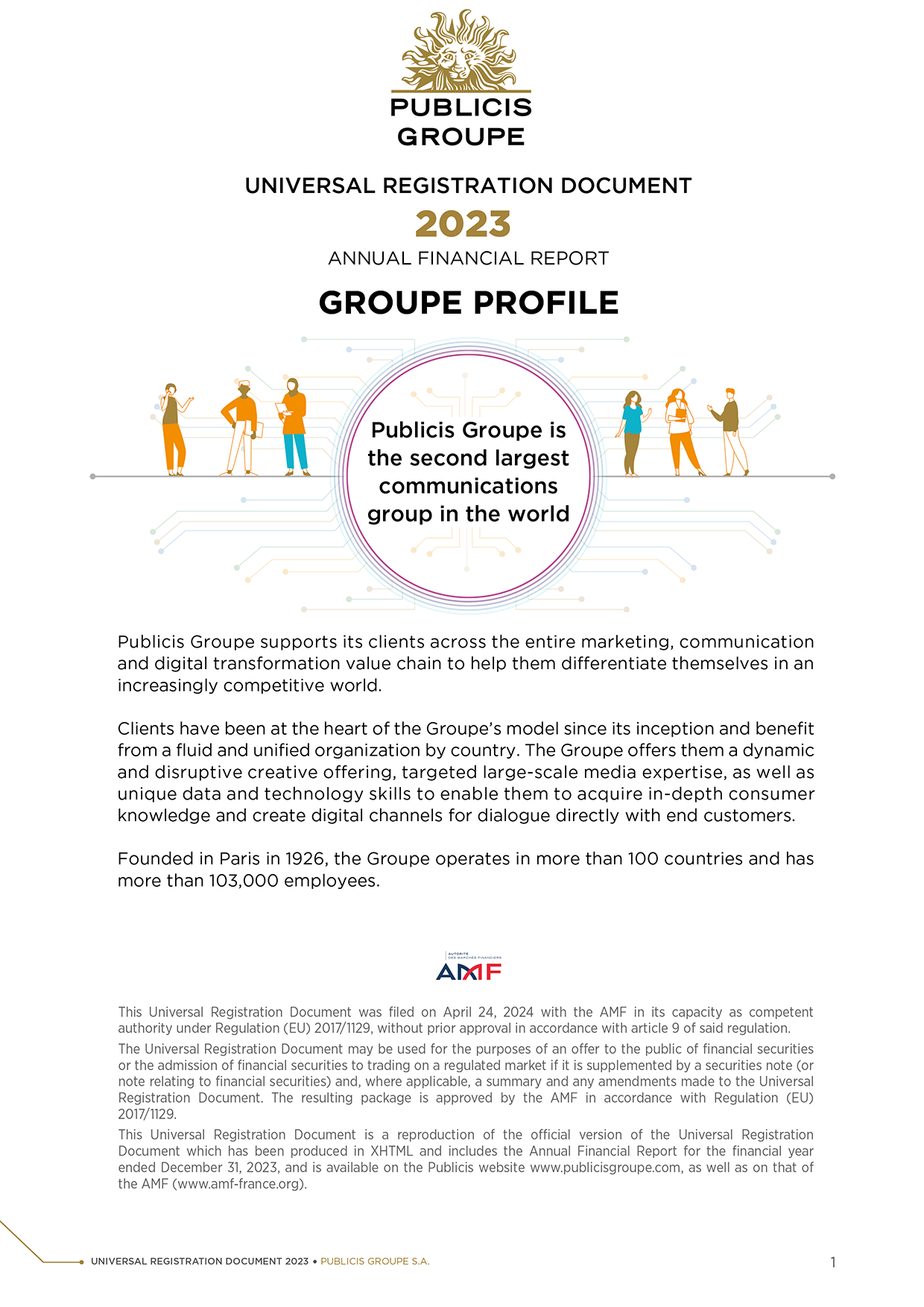 PUBLICIS GROUPE

UNIVERSAL REGISTRATION DOCUMENT

2023

ANNUAL FINANCIAL REPORT

GROUPE PROFILE

Publicis Groupe is the second largest communications group in the world

Publicis Groupe supports its clients across the entire marketing, communication and digital transformation value chain to help them differentiate themselves in an increasingly competitive world.

Clients have been at the heart of the Groupe's model since its inception and benefit from a fluid and unified organization by country. The Groupe offers them a dynamic and disruptive creative offering, targeted large-scale media expertise, as well as unique data and technology skills to enable them to acquire in-depth consumer knowledge and create digital channels for dialogue directly with end customers.

Founded in Paris in 1926, the Groupe operates in more than 100 countries and has more than 103,000 employees.

AUTORITÉ DES MARCHÉS FINANCIERS
AMF

This Universal Registration Document was filed on April 24, 2024 with the AMF in its capacity as competent authority under Regulation (EU) 2017/1129, without prior approval in accordance with article 9 of said regulation.

The Universal Registration Document may be used for the purposes of an offer to the public of financial securities or the admission of financial securities to trading on a regulated market if it is supplemented by a securities note (or note relating to financial securities) and, where applicable, a summary and any amendments made to the Universal Registration Document. The resulting package is approved by the AMF in accordance with Regulation (EU) 2017/1129.

This Universal Registration Document is a reproduction of the official version of the Universal Registration Document which has been produced in XHTML and includes the Annual Financial Report for the financial year ended December 31, 2023, and is available on the Publicis website www.publicisgroupe.com, as well as on that of the AMF (www.amf-france.org).

UNIVERSAL REGISTRATION DOCUMENT 2023 • PUBLICIS GROUPE S.A.

1